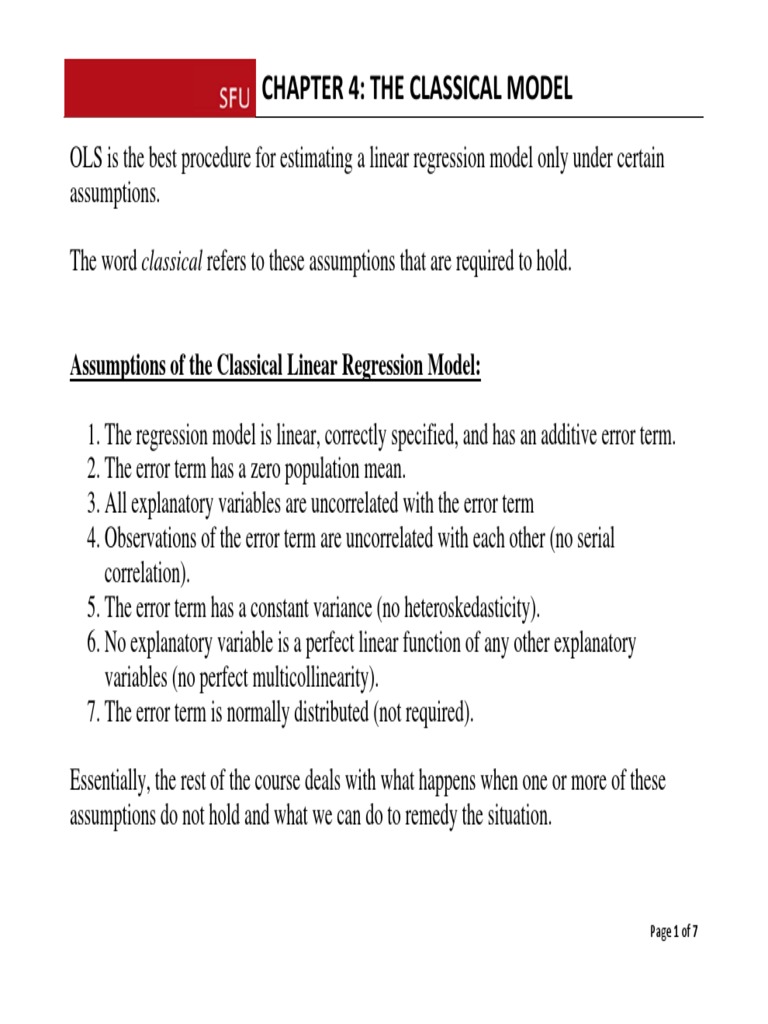 SFU CHAPTER 4: THE CLASSICAL MODEL

OLS is the best procedure for estimating a linear regression model only under certain assumptions.

The word classical refers to these assumptions that are required to hold.

Assumptions of the Classical Linear Regression Model:

1. The regression model is linear, correctly specified, and has an additive error term.
2. The error term has a zero population mean.
3. All explanatory variables are uncorrelated with the error term
4. Observations of the error term are uncorrelated with each other (no serial correlation).
5. The error term has a constant variance (no heteroskedasticity).
6. No explanatory variable is a perfect linear function of any other explanatory variables (no perfect multicollinearity).
7. The error term is normally distributed (not required).

Essentially, the rest of the course deals with what happens when one or more of these assumptions do not hold and what we can do to remedy the situation.

Page 1 of 7